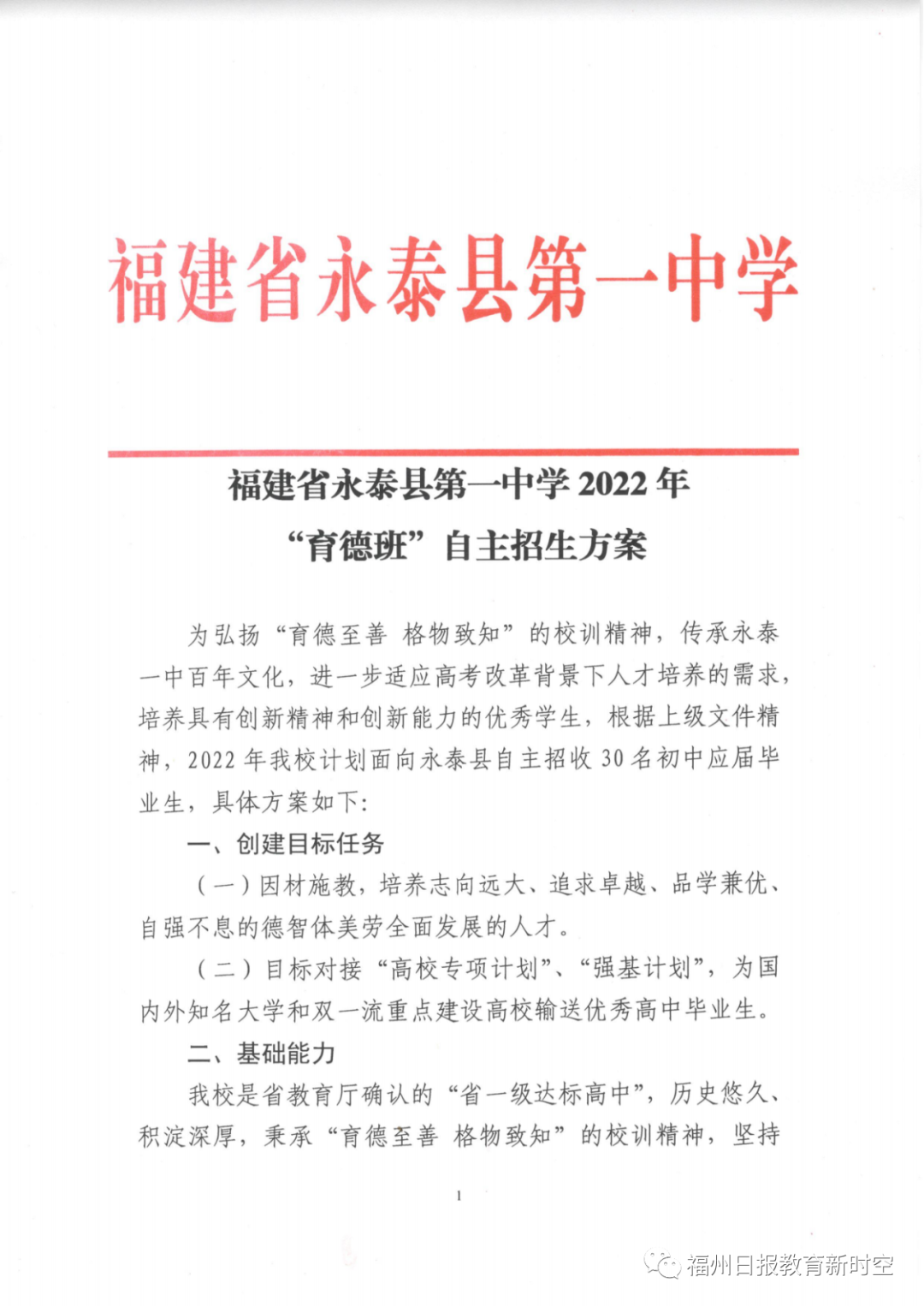 福建省永泰县第一中学

福建省永泰县第一中学 2022 年
“育德班”自主招生方案

为弘扬“育德至善 格物致知”的校训精神，传承永泰一中百年文化，进一步适应高考改革背景下人才培养的需求，培养具有创新精神和创新能力的优秀学生，根据上级文件精神，2022 年我校计划面向永泰县自主招收 30 名初中应届毕业生，具体方案如下:

一、创建目标任务

（一）因材施教，培养志向远大、追求卓越、品学兼优、自强不息的德智体美劳全面发展的人才。

（二）目标对接“高校专项计划”、“强基计划”，为国内外知名大学和双一流重点建设高校输送优秀高中毕业生。

二、基础能力

我校是省教育厅确认的“省一级达标高中”，历史悠久、积淀深厚，秉承“育德至善 格物致知”的校训精神，坚持

1

福州日报教育新时空